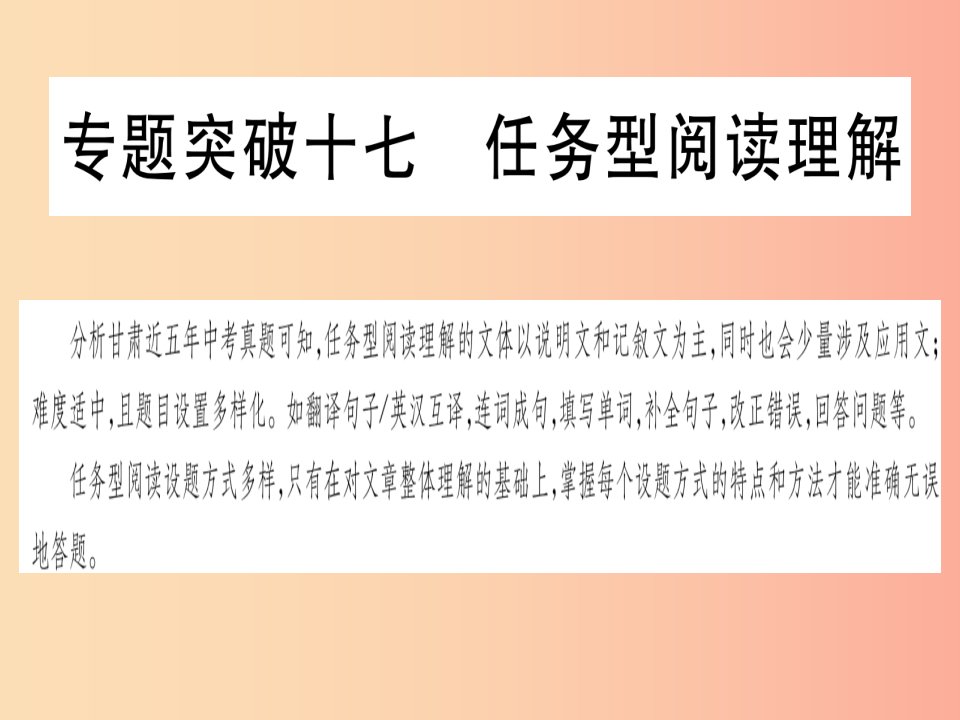 专题突破十七　任务型阅读理解

分析甘肃近五年中考真题可知，任务型阅读理解的文体以说明文和记叙文为主，同时也会少量涉及应用文；难度适中，且题目设置多样化。如翻译句子/英汉互译，连词成句，填写单词，补全句子，改正错误，回答问题等。

任务型阅读设题方式多样，只有在对文章整体理解的基础上，掌握每个设题方式的特点和方法才能准确无误地答题。